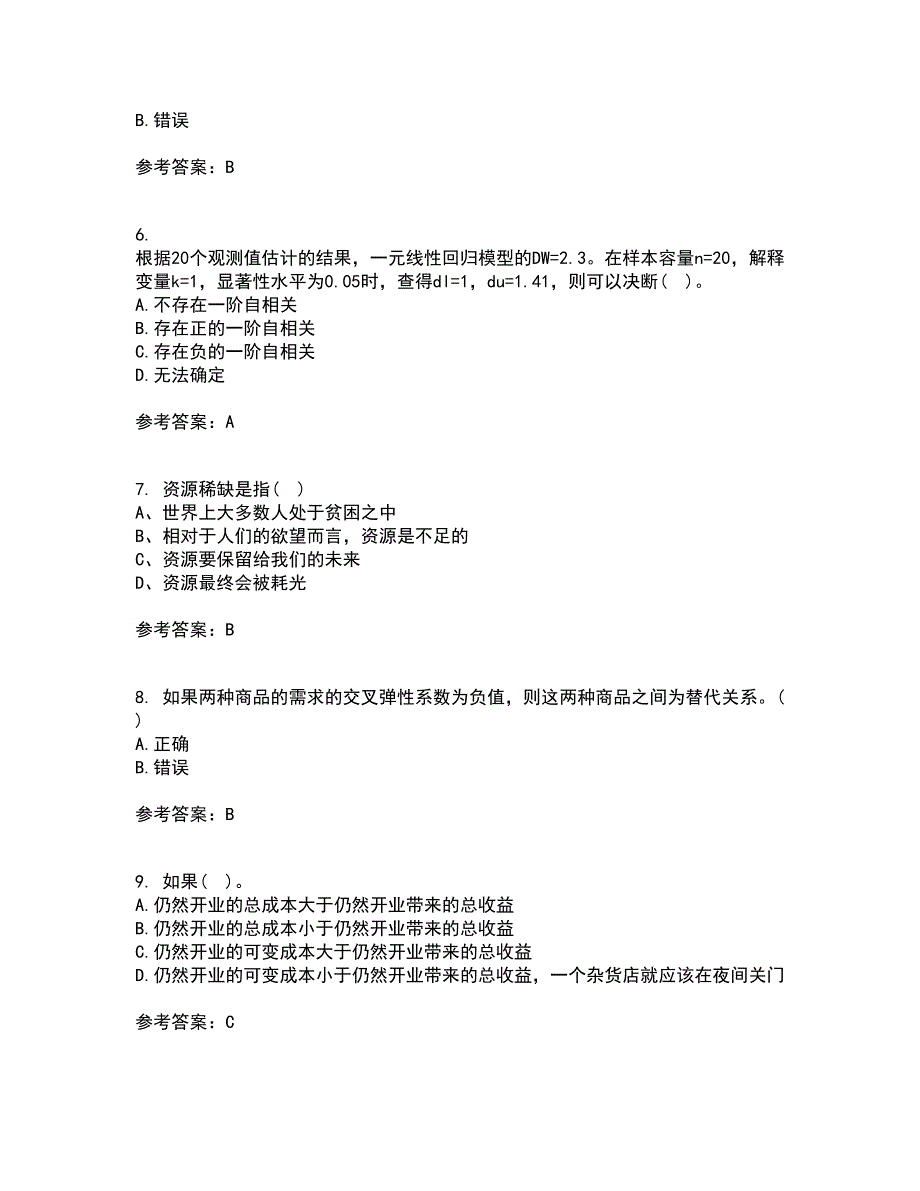 B.错误

参考答案：B

6.
根据20个观测值估计的结果，一元线性回归模型的DW=2.3。在样本容量n=20，解释变量k=1，显著性水平为0.05时，查得dl=1，du=1.41，则可以决断（ ）。
A.不存在一阶自相关
B.存在正的一阶自相关
C.存在负的一阶自相关
D.无法确定

参考答案：A

7. 资源稀缺是指（ ）
A、世界上大多数人处于贫困之中
B、相对于人们的欲望而言，资源是不足的
C、资源要保留给我们的未来
D、资源最终会被耗光

参考答案：B

8. 如果两种商品的需求的交叉弹性系数为负值，则这两种商品之间为替代关系。（ ）
A.正确
B.错误

参考答案：B

9. 如果（ ）。
A.仍然开业的总成本大于仍然开业带来的总收益
B.仍然开业的总成本小于仍然开业带来的总收益
C.仍然开业的可变成本大于仍然开业带来的总收益
D.仍然开业的可变成本小于仍然开业带来的总收益，一个杂货店就应该在夜间关门

参考答案：C